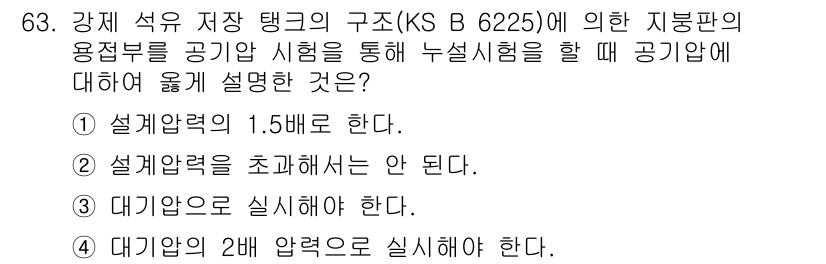 63. 강제 석유 저장 탱크의 구조(KS B 6225)에 의한 지붕판의 용접부를 공기압 시험을 통해 누설시험을 할 때 공기압에 대하여 옳게 설명한 것은?

① 설계압력의 1.5배로 한다.

② 설계압력을 초과해서는 안 된다.

③ 대기압으로 실시해야 한다.

④ 대기압의 2배 압력으로 실시해야 한다.